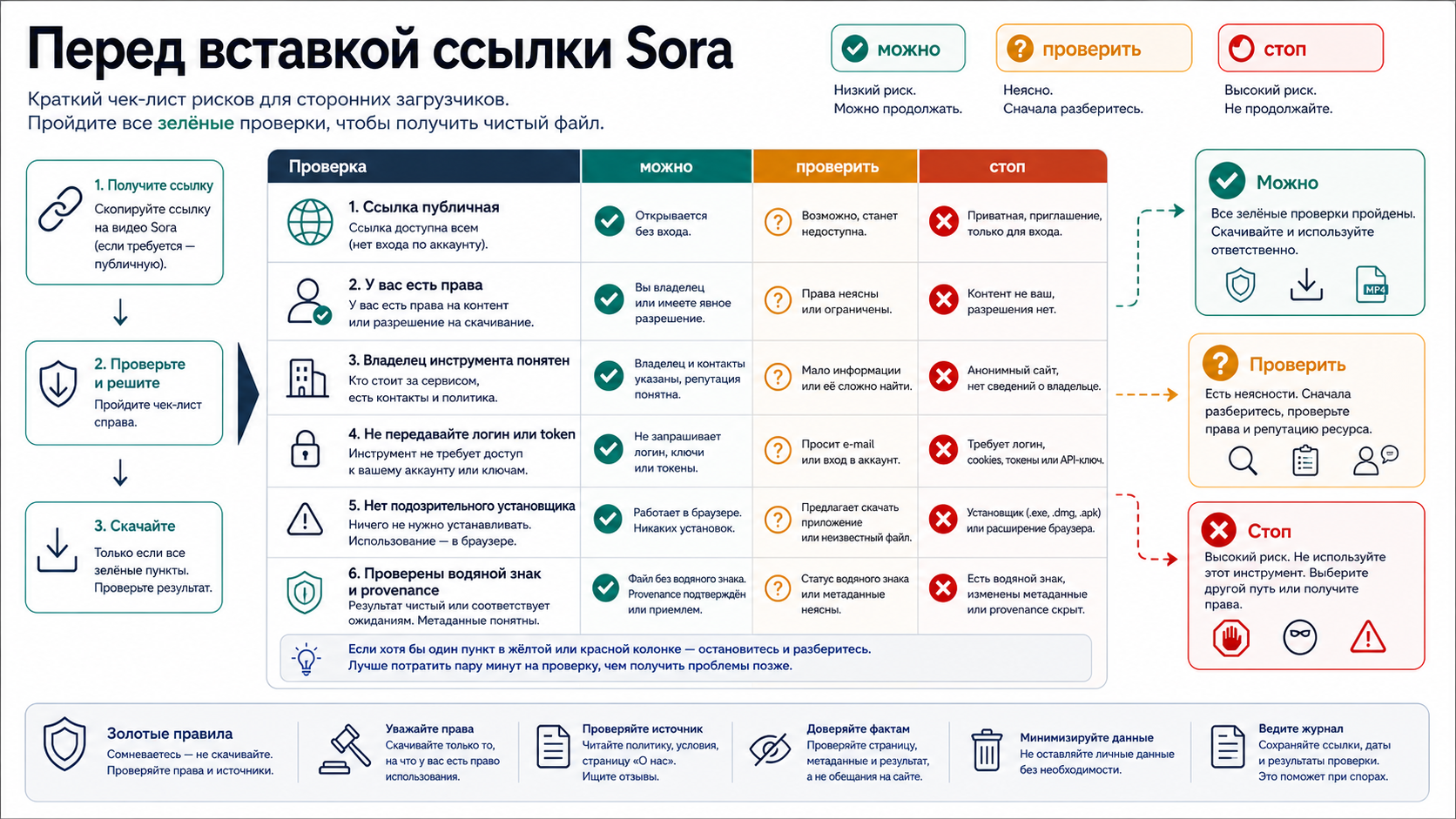 Перед вставкой ссылки Sora

Краткий чек-лист рисков для сторонних загрузчиков.
Пройдите все зелёные проверки, чтобы получить чистый файл.

можно
Низкий риск.
Можно продолжать.

проверить
Неясно.
Сначала разберитесь.

стоп
Высокий риск.
Не продолжайте.

1. Получите ссылку
Скопируйте ссылку на видео Sora (если требуется — публичную).

2. Проверьте и решите
Пройдите чек-лист справа.

3. Скачайте
Только если все зелёные пункты. Проверьте результат.

| Проверка | можно | проверить | стоп |
|---|---|---|---|
| 1. Ссылка публичная Ссылка доступна всем (нет входа по аккаунту). | Открывается без входа. | Возможно, станет недоступна. | Приватная, приглашение, только для входа. |
| 2. У вас есть права У вас есть права на контент или разрешение на скачивание. | Вы владелец или имеете явное разрешение. | Права неясны или ограничены. | Контент не ваш, разрешения нет. |
| 3. Владелец инструмента понятен Кто стоит за сервисом, есть контакты и политика. | Владелец и контакты указаны, репутация понятна. | Мало информации или её сложно найти. | Анонимный сайт, нет сведений о владельце. |
| 4. Не передавайте логин или token Инструмент не требует доступ к вашему аккаунту или ключам. | Не запрашивает логин, ключи или токены. | Просит e-mail или вход в аккаунт. | Требует логин, cookies, токены или API-ключ. |
| 5. Нет подозрительного установщика Ничего не нужно устанавливать. Использование — в браузере. | Работает в браузере. Никаких установок. | Предлагает скачать приложение или неизвестный файл. | Установщик (.exe, .dmg, .apk) или расширение браузера. |
| 6. Проверены водяной знак и provenance Результат чистый или соответствует ожиданиям. Метаданные понятны. | Файл без водяного знака. Provenance подтверждён или приемлем. | Статус водяного знака или метаданные неясны. | Есть водяной знак, изменены метаданные или provenance скрыт. |

Если хотя бы один пункт в жёлтой или красной колонке — остановитесь и разберитесь.
Лучше потратить пару минут на проверку, чем получить проблемы позже.

Можно
Все зелёные проверки пройдены. Скачивайте и используйте ответственно.
MP4

Проверить
Есть неясности. Сначала разберитесь, проверьте права и репутацию ресурса.

Стоп
Высокий риск. Не используйте этот инструмент. Выберите другой путь или получите права.

Золотые правила
Сомневаетесь — не скачивайте. Проверяйте права и источники.

Уважайте права
Скачивайте только то, на что у вас есть право использования.

Проверяйте источник
Читайте политику, условия, страницу «О нас». Ищите отзывы.

Доверяйте фактам
Проверяйте страницу, метаданные и результат, а не обещания на сайте.

Минимизируйте данные
Не оставляйте личные данные без необходимости.

Ведите журнал
Сохраняйте ссылки, даты и результаты проверки. Это поможет при спорах.